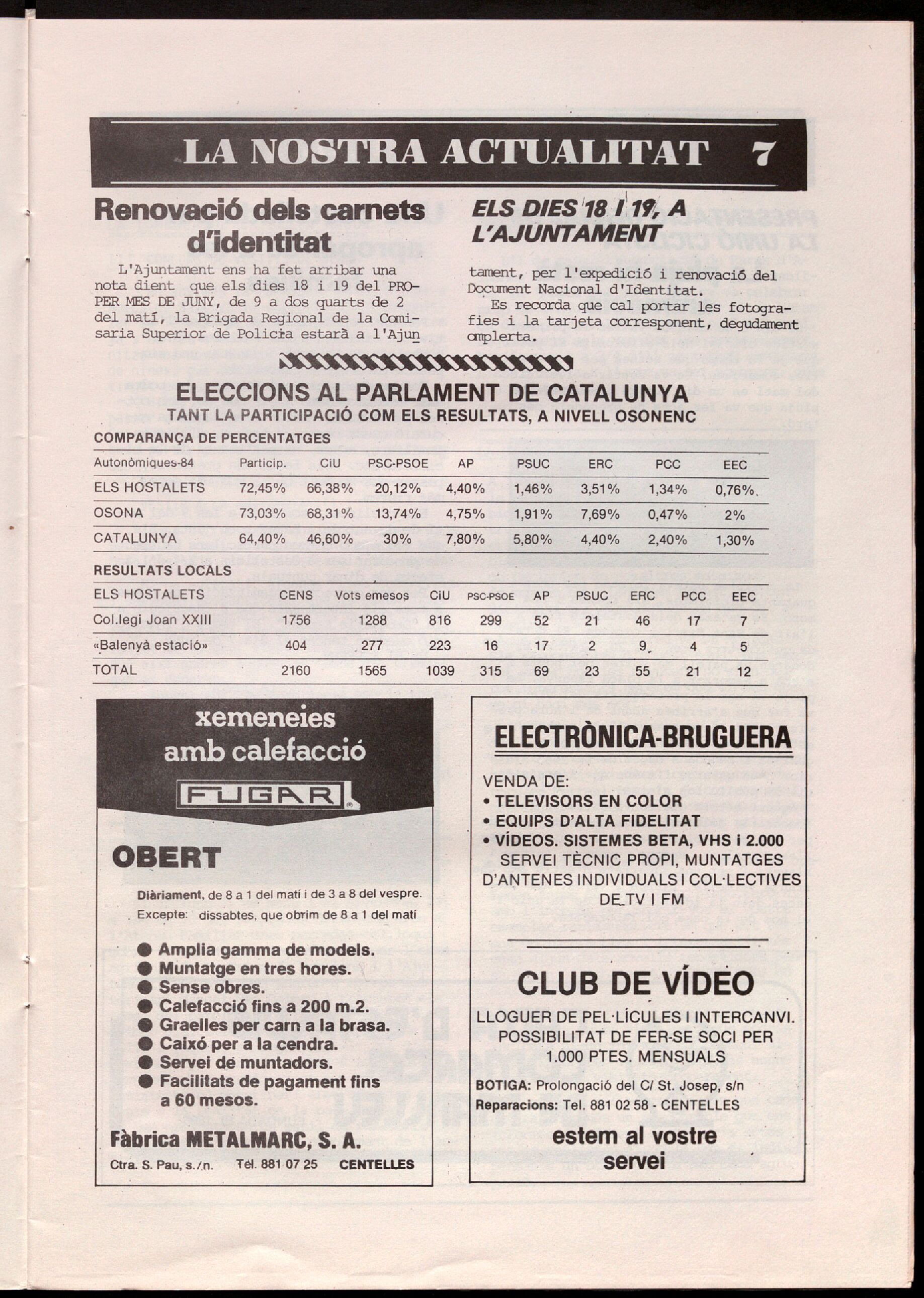 LA NOSTRA ACTUALITAT 7

Renovació dels carnets d'identitat

ELS DIES 18 I 19, A L'AJUNTAMENT

L'Ajuntament ens ha fet arribar una nota dient que els dies 18 i 19 del PROPER MES DE JUNY, de 9 a dos quarts de 2 del matí, la Brigada Regional de la Comisaria Superior de Policia estarà a l'Ajuntament, per l'expedició i renovació del Document Nacional d'Identitat.

Es recorda que cal portar les fotografies i la tarjeta corresponent, degudament omplerta.

ELECCIONS AL PARLAMENT DE CATALUNYA
TANT LA PARTICIPACIÓ COM ELS RESULTATS, A NIVELL OSONENC

COMPARANÇA DE PERCENTATGES

| Autonòmiques-84 | Particip. | CiU | PSC-PSOE | AP | PSUC | ERC | PCC | EEC |
|---|---|---|---|---|---|---|---|---|
| ELS HOSTALETS | 72,45% | 66,38% | 20,12% | 4,40% | 1,46% | 3,51% | 1,34% | 0,76% |
| OSONA | 73,03% | 68,31% | 13,74% | 4,75% | 1,91% | 7,69% | 0,47% | 2% |
| CATALUNYA | 64,40% | 46,60% | 30% | 7,80% | 5,80% | 4,40% | 2,40% | 1,30% |

RESULTATS LOCALS

| ELS HOSTALETS | CENS | Vots emesos | CiU | PSC-PSOE | AP | PSUC | ERC | PCC | EEC |
|---|---|---|---|---|---|---|---|---|---|
| Col.legi Joan XXIII | 1756 | 1288 | 816 | 299 | 52 | 21 | 46 | 17 | 7 |
| «Balenyà estació» | 404 | 277 | 223 | 16 | 17 | 2 | 9 | 4 | 5 |
| TOTAL | 2160 | 1565 | 1039 | 315 | 69 | 23 | 55 | 21 | 12 |

xemeneies amb calefacció
FUGAR

OBERT
Diàriament, de 8 a 1 del matí i de 3 a 8 del vespre.
Excepte: dissabtes, que obrim de 8 a 1 del matí

● Amplia gamma de models.
● Muntatge en tres hores.
● Sense obres.
● Calefacció fins a 200 m.2.
● Graelles per carn a la brasa.
● Caixó per a la cendra.
● Servei de muntadors.
● Facilitats de pagament fins a 60 mesos.

Fàbrica METALMARC, S. A.
Ctra. S. Pau, s./n. Tel. 881 07 25 CENTELLES

ELECTRÒNICA-BRUGUERA
VENDA DE:
• TELEVISORS EN COLOR
• EQUIPS D'ALTA FIDELITAT
• VÍDEOS. SISTEMES BETA, VHS i 2.000
SERVEI TÈCNIC PROPI, MUNTATGES D'ANTENES INDIVIDUALS I COL·LECTIVES DE TV I FM

CLUB DE VÍDEO
LLOGUER DE PEL·LÍCULES I INTERCANVI. POSSIBILITAT DE FER-SE SOCI PER 1.000 PTES. MENSUALS
BOTIGA: Prolongació del C/ St. Josep, s/n
Reparacions: Tel. 881 02 58 - CENTELLES
estem al vostre servei